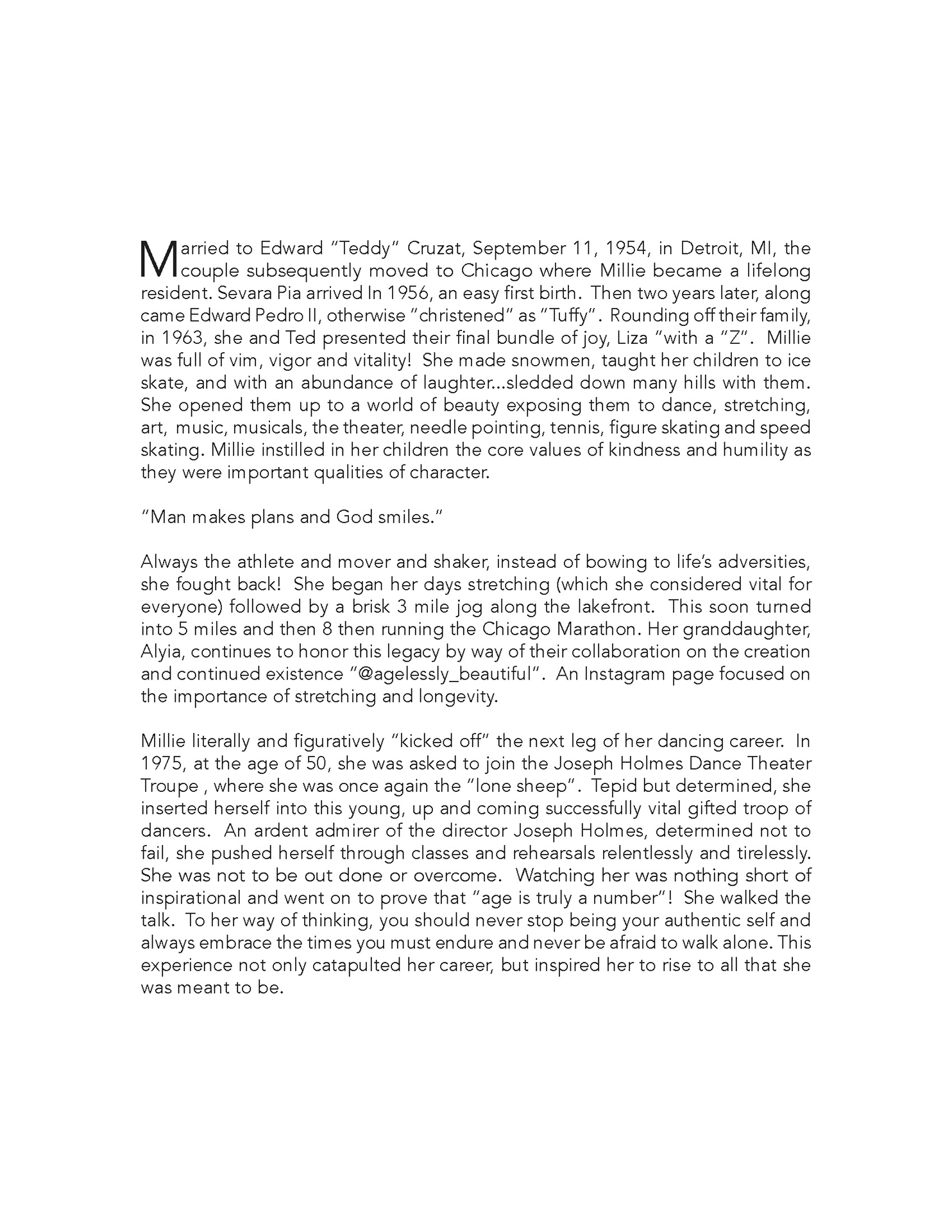 Married to Edward "Teddy" Cruzat, September 11, 1954, in Detroit, MI, the couple subsequently moved to Chicago where Millie became a lifelong resident. Sevara Pia arrived In 1956, an easy first birth. Then two years later, along came Edward Pedro II, otherwise "christened" as "Tuffy". Rounding off their family, in 1963, she and Ted presented their final bundle of joy, Liza "with a "Z". Millie was full of vim, vigor and vitality! She made snowmen, taught her children to ice skate, and with an abundance of laughter...sledded down many hills with them. She opened them up to a world of beauty exposing them to dance, stretching, art, music, musicals, the theater, needle pointing, tennis, figure skating and speed skating. Millie instilled in her children the core values of kindness and humility as they were important qualities of character.

"Man makes plans and God smiles."

Always the athlete and mover and shaker, instead of bowing to life's adversities, she fought back! She began her days stretching (which she considered vital for everyone) followed by a brisk 3 mile jog along the lakefront. This soon turned into 5 miles and then 8 then running the Chicago Marathon. Her granddaughter, Alyia, continues to honor this legacy by way of their collaboration on the creation and continued existence "@agelessly_beautiful". An Instagram page focused on the importance of stretching and longevity.

Millie literally and figuratively "kicked off" the next leg of her dancing career. In 1975, at the age of 50, she was asked to join the Joseph Holmes Dance Theater Troupe , where she was once again the "lone sheep". Tepid but determined, she inserted herself into this young, up and coming successfully vital gifted troop of dancers. An ardent admirer of the director Joseph Holmes, determined not to fail, she pushed herself through classes and rehearsals relentlessly and tirelessly. She was not to be out done or overcome. Watching her was nothing short of inspirational and went on to prove that "age is truly a number"! She walked the talk. To her way of thinking, you should never stop being your authentic self and always embrace the times you must endure and never be afraid to walk alone. This experience not only catapulted her career, but inspired her to rise to all that she was meant to be.